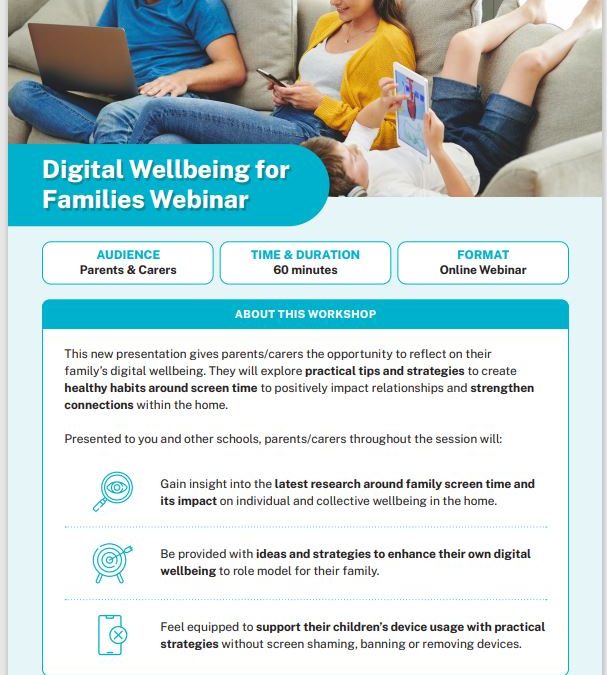 Digital Wellbeing for Families Webinar

AUDIENCE
Parents & Carers

TIME & DURATION
60 minutes

FORMAT
Online Webinar

ABOUT THIS WORKSHOP

This new presentation gives parents/carers the opportunity to reflect on their family's digital wellbeing. They will explore practical tips and strategies to create healthy habits around screen time to positively impact relationships and strengthen connections within the home.

Presented to you and other schools, parents/carers throughout the session will:

Gain insight into the latest research around family screen time and its impact on individual and collective wellbeing in the home.

Be provided with ideas and strategies to enhance their own digital wellbeing to role model for their family.

Feel equipped to support their children's device usage with practical strategies without screen shaming, banning or removing devices.